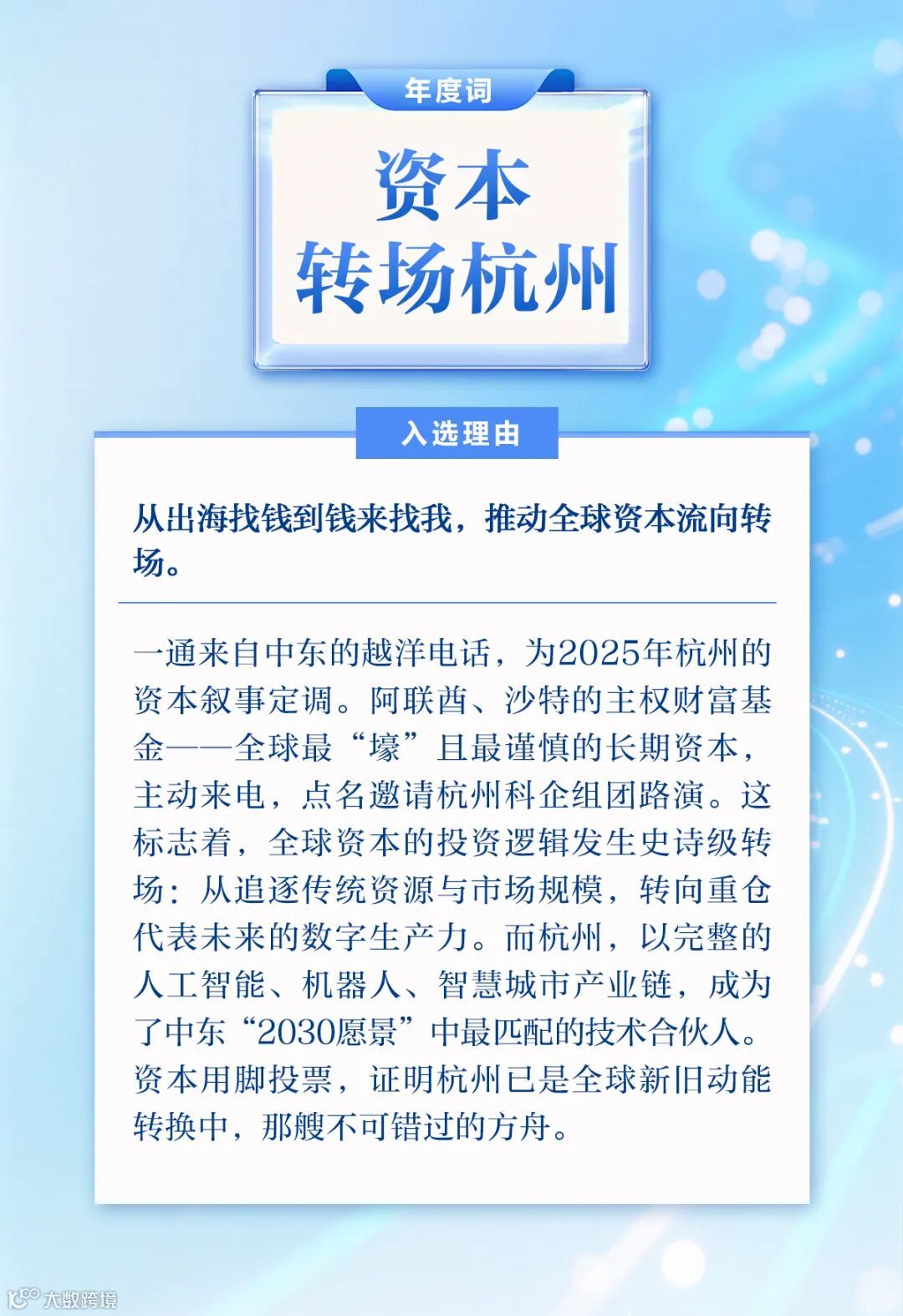 年度词

资本
转场杭州

入选理由

从出海找钱到钱来找我，推动全球资本流向转场。

一通来自中东的越洋电话，为2025年杭州的资本叙事定调。阿联酋、沙特的主权财富基金——全球最“壕”且最谨慎的长期资本，主动来电，点名邀请杭州科企组团路演。这标志着，全球资本的投资逻辑发生史诗级转场：从追逐传统资源与市场规模，转向重仓代表未来的数字生产力。而杭州，以完整的人工智能、机器人、智慧城市产业链，成为了中东“2030愿景”中最匹配的技术合伙人。资本用脚投票，证明杭州已是全球新旧动能转换中，那艘不可错过的方舟。

大数跨境